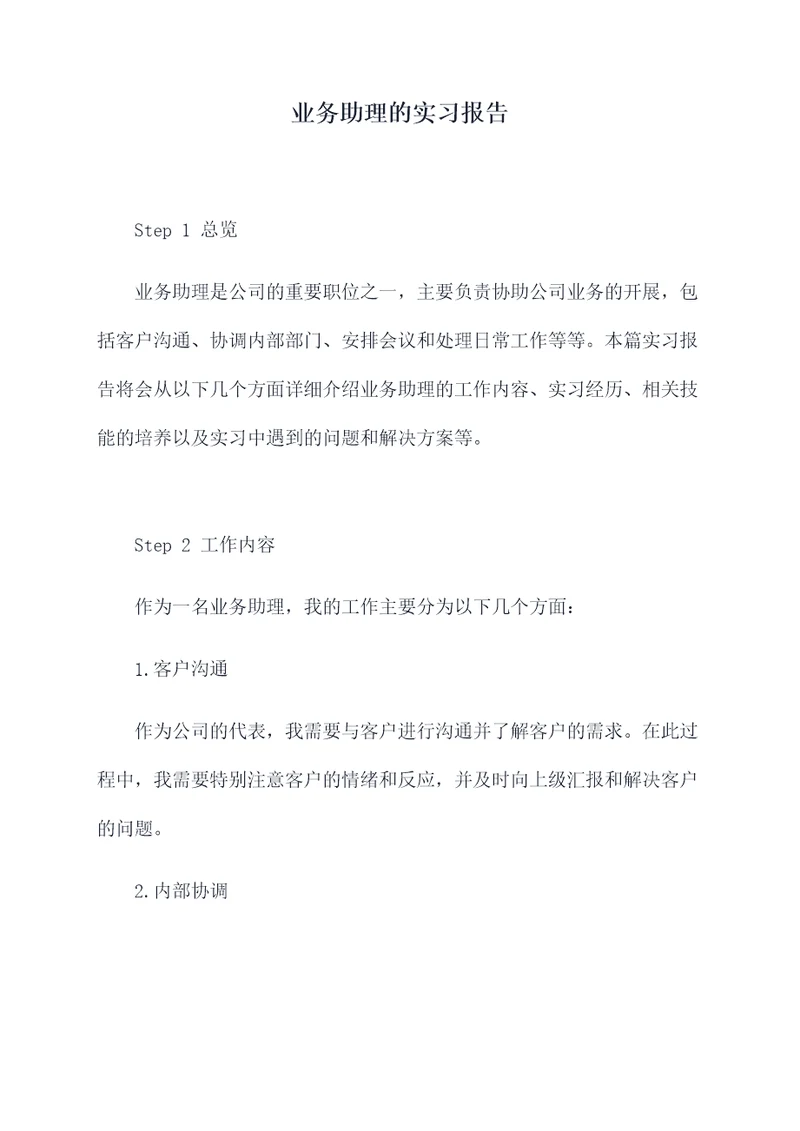 业务助理的实习报告

Step 1 总览

业务助理是公司的重要职位之一，主要负责协助公司业务的开展，包括客户沟通、协调内部部门、安排会议和处理日常工作等等。本篇实习报告将会从以下几个方面详细介绍业务助理的工作内容、实习经历、相关技能的培养以及实习中遇到的问题和解决方案等。

Step 2 工作内容

作为一名业务助理，我的工作主要分为以下几个方面：

1.客户沟通

作为公司的代表，我需要与客户进行沟通并了解客户的需求。在此过程中，我需要特别注意客户的情绪和反应，并及时向上级汇报和解决客户的问题。

2.内部协调